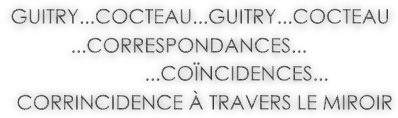 GUITRY...COCTEAU...GUITRY...COCTEAU
...CORRESPONDANCES...
...COÏNCIDENCES...
CORRINCIDENCE À TRAVERS LE MIROIR